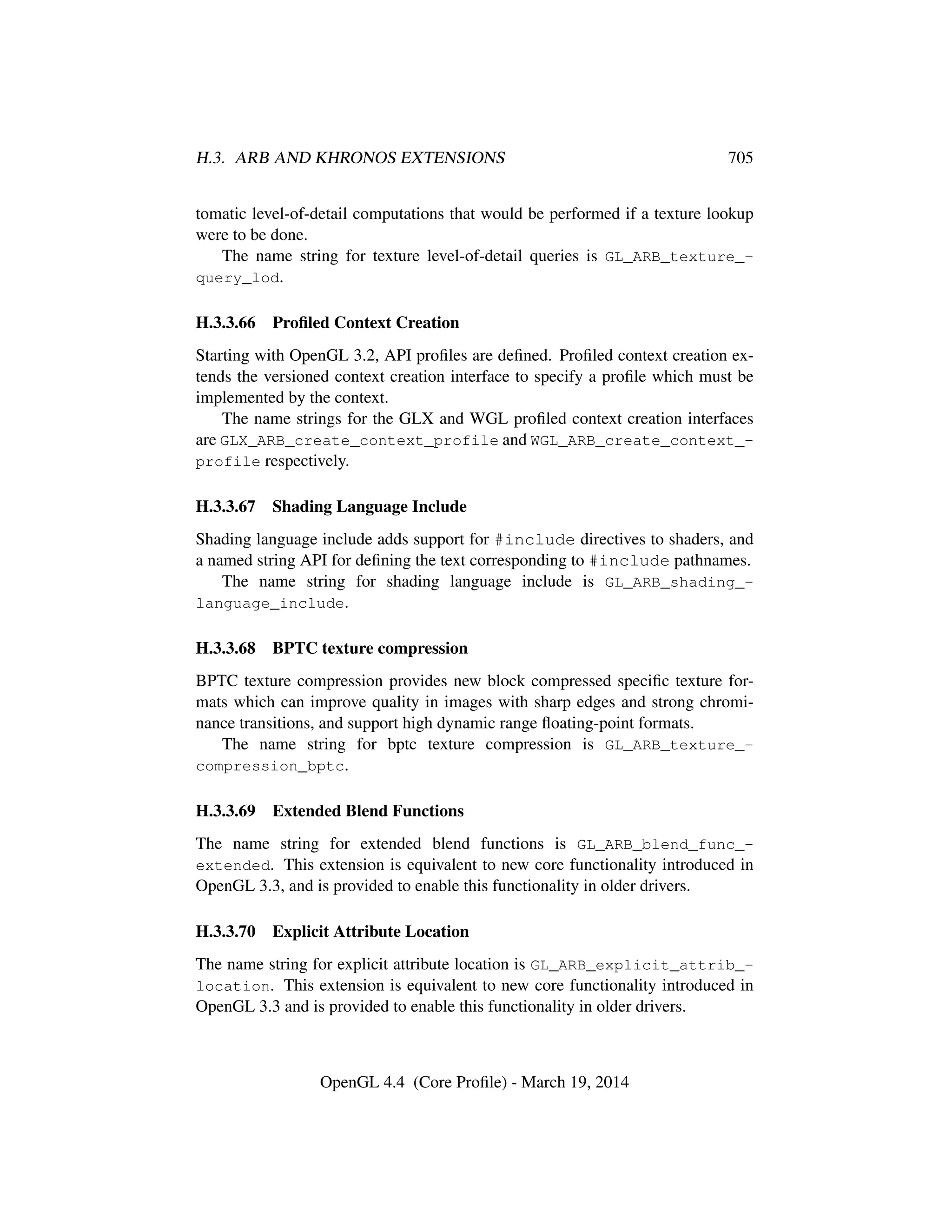 H.3. ARB AND KHRONOS EXTENSIONS 705

tomatic level-of-detail computations that would be performed if a texture lookup were to be done.

The name string for texture level-of-detail queries is GL_ARB_texture_query_lod.

H.3.3.66 Profiled Context Creation

Starting with OpenGL 3.2, API profiles are defined. Profiled context creation extends the versioned context creation interface to specify a profile which must be implemented by the context.

The name strings for the GLX and WGL profiled context creation interfaces are GLX_ARB_create_context_profile and WGL_ARB_create_context_profile respectively.

H.3.3.67 Shading Language Include

Shading language include adds support for #include directives to shaders, and a named string API for defining the text corresponding to #include pathnames.

The name string for shading language include is GL_ARB_shading_language_include.

H.3.3.68 BPTC texture compression

BPTC texture compression provides new block compressed specific texture formats which can improve quality in images with sharp edges and strong chrominance transitions, and support high dynamic range floating-point formats.

The name string for bptc texture compression is GL_ARB_texture_compression_bptc.

H.3.3.69 Extended Blend Functions

The name string for extended blend functions is GL_ARB_blend_func_extended. This extension is equivalent to new core functionality introduced in OpenGL 3.3, and is provided to enable this functionality in older drivers.

H.3.3.70 Explicit Attribute Location

The name string for explicit attribute location is GL_ARB_explicit_attrib_location. This extension is equivalent to new core functionality introduced in OpenGL 3.3 and is provided to enable this functionality in older drivers.

OpenGL 4.4 (Core Profile) - March 19, 2014